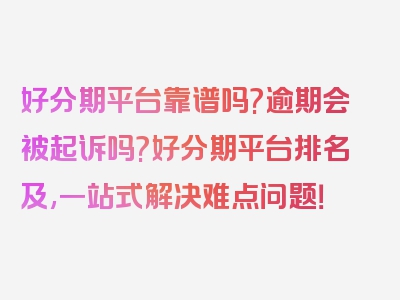 好分期平台靠谱吗?逾期会被起诉吗?好分期平台排名及,一站式解决难点问题!